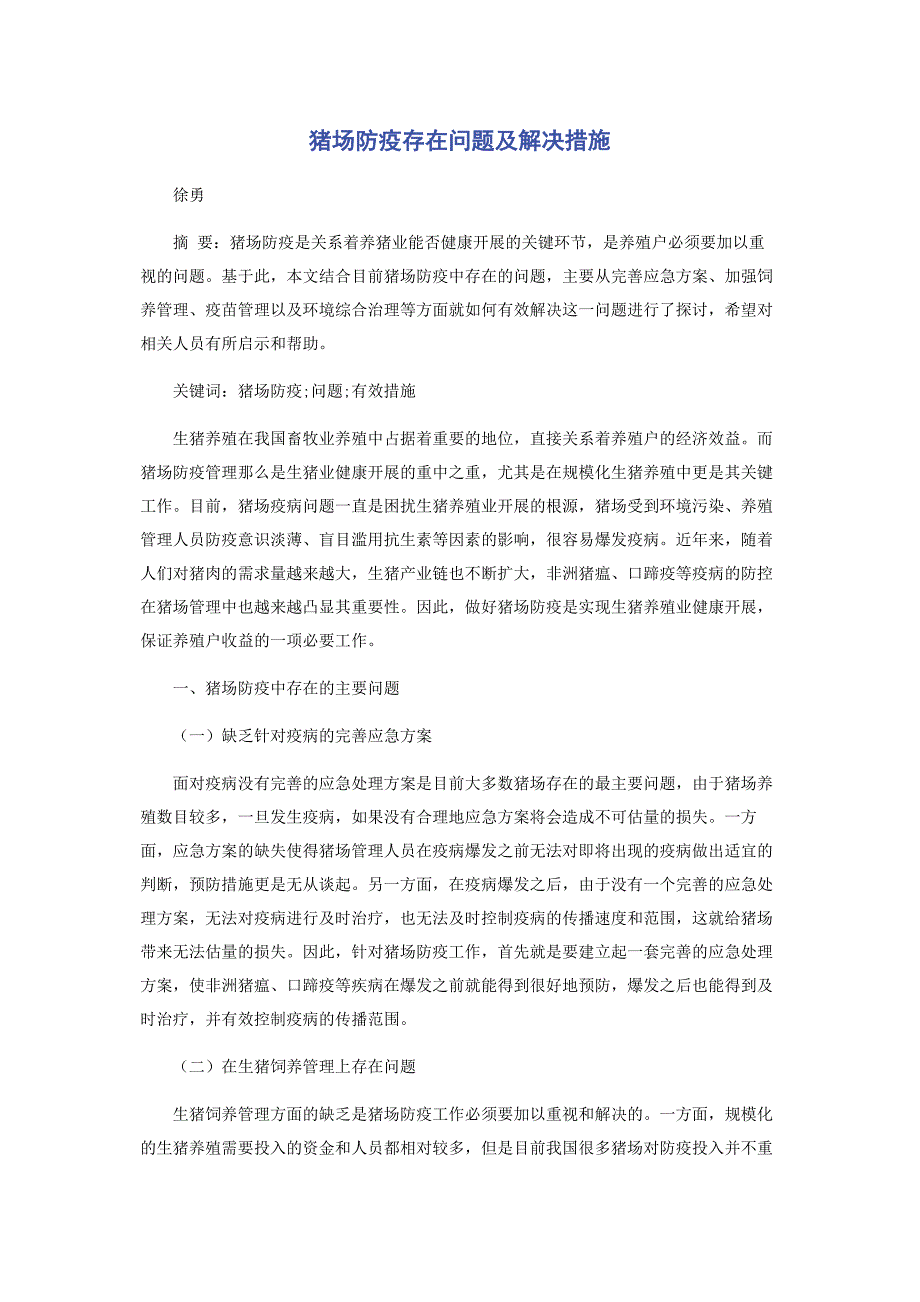 猪场防疫存在问题及解决措施

徐勇

摘 要：猪场防疫是关系着养猪业能否健康开展的关键环节，是养殖户必须要加以重视的问题。基于此，本文结合目前猪场防疫中存在的问题，主要从完善应急方案、加强饲养管理、疫苗管理以及环境综合治理等方面就如何有效解决这一问题进行了探讨，希望对相关人员有所启示和帮助。

关键词：猪场防疫;问题;有效措施

生猪养殖在我国畜牧业养殖中占据着重要的地位，直接关系着养殖户的经济效益。而猪场防疫管理那么是生猪业健康开展的重中之重，尤其是在规模化生猪养殖中更是其关键工作。目前，猪场疫病问题一直是困扰生猪养殖业开展的根源，猪场受到环境污染、养殖管理人员防疫意识淡薄、盲目滥用抗生素等因素的影响，很容易爆发疫病。近年来，随着人们对猪肉的需求量越来越大，生猪产业链也不断扩大，非洲猪瘟、口蹄疫等疫病的防控在猪场管理中也越来越凸显其重要性。因此，做好猪场防疫是实现生猪养殖业健康开展，保证养殖户收益的一项必要工作。

一、猪场防疫中存在的主要问题

（一）缺乏针对疫病的完善应急方案

面对疫病没有完善的应急处理方案是目前大多数猪场存在的最主要问题，由于猪场养殖数目较多，一旦发生疫病，如果没有合理地应急方案将会造成不可估量的损失。一方面，应急方案的缺失使得猪场管理人员在疫病爆发之前无法对即将出现的疫病做出适宜的判断，预防措施更是无从谈起。另一方面，在疫病爆发之后，由于没有一个完善的应急处理方案，无法对疫病进行及时治疗，也无法及时控制疫病的传播速度和范围，这就给猪场带来无法估量的损失。因此，针对猪场防疫工作，首先就是要建立起一套完善的应急处理方案，使非洲猪瘟、口蹄疫等疾病在爆发之前就能得到很好地预防，爆发之后也能得到及时治疗，并有效控制疫病的传播范围。

（二）在生猪饲养管理上存在问题

生猪饲养管理方面的缺乏是猪场防疫工作必须要加以重视和解决的。一方面，规模化的生猪养殖需要投入的资金和人员都相对较多，但是目前我国很多猪场对防疫投入并不重